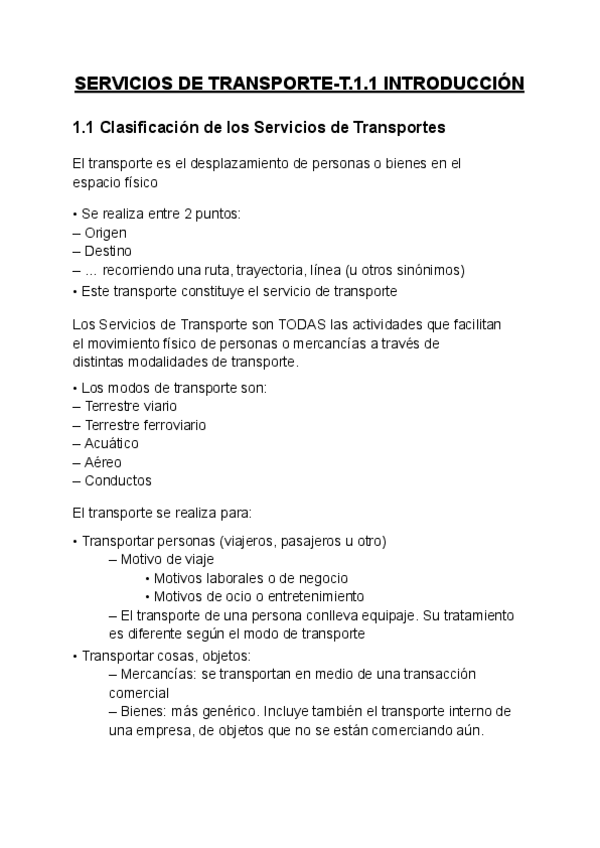 SERVICIOS DE TRANSPORTE-T.1.1 INTRODUCCIÓN

1.1 Clasificación de los Servicios de Transportes

El transporte es el desplazamiento de personas o bienes en el espacio físico

• Se realiza entre 2 puntos:
– Origen
– Destino
– ... recorriendo una ruta, trayectoria, línea (u otros sinónimos)
• Este transporte constituye el servicio de transporte

Los Servicios de Transporte son TODAS las actividades que facilitan el movimiento físico de personas o mercancías a través de distintas modalidades de transporte.

• Los modos de transporte son:
– Terrestre viario
– Terrestre ferroviario
– Acuático
– Aéreo
– Conductos

El transporte se realiza para:

• Transportar personas (viajeros, pasajeros u otro)
– Motivo de viaje
• Motivos laborales o de negocio
• Motivos de ocio o entretenimiento
– El transporte de una persona conlleva equipaje. Su tratamiento es diferente según el modo de transporte
• Transportar cosas, objetos:
– Mercancías: se transportan en medio de una transacción comercial
– Bienes: más genérico. Incluye también el transporte interno de una empresa, de objetos que no se están comerciando aún.